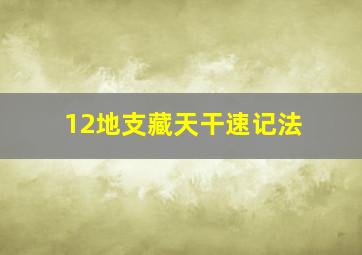 12地支藏天干速记法